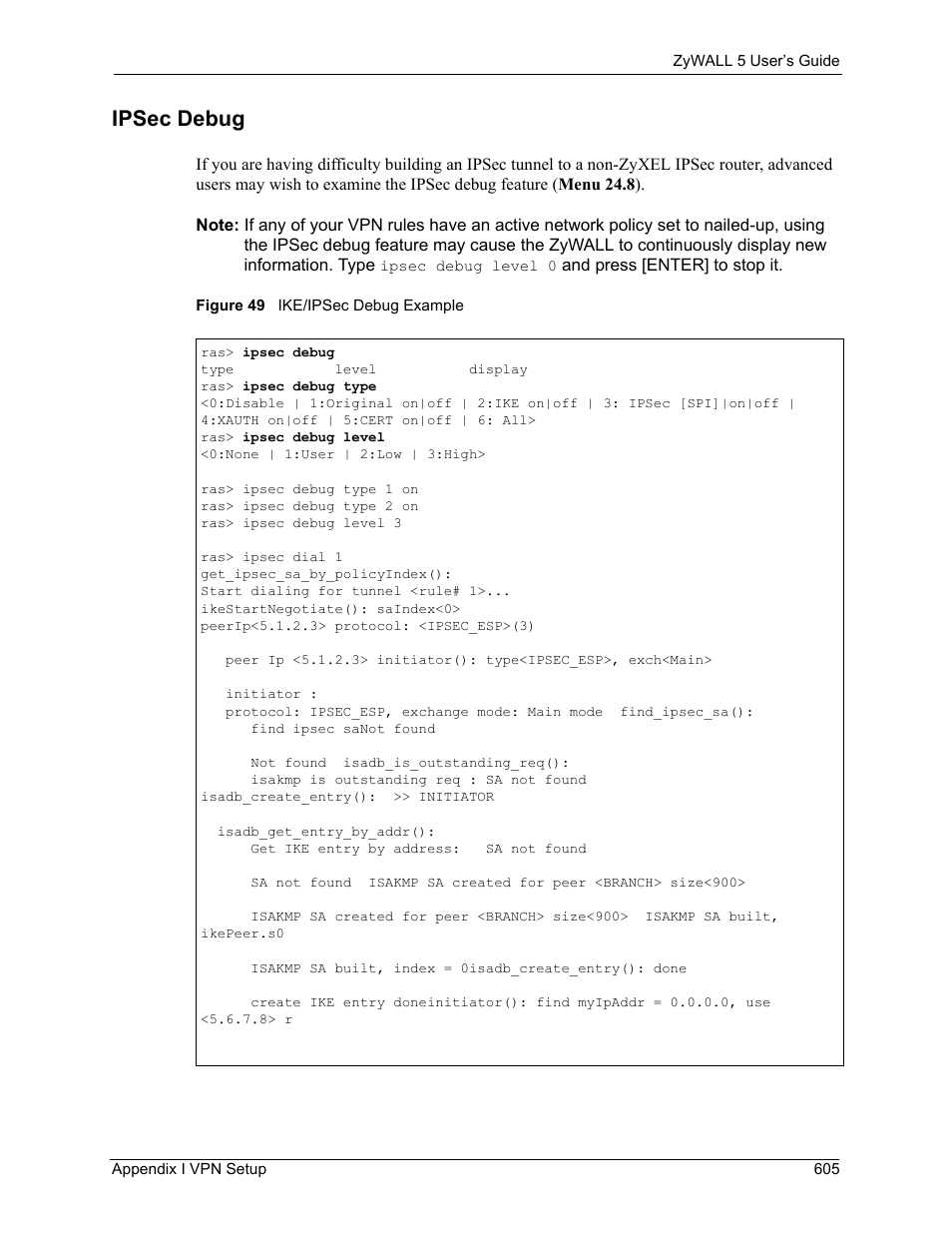 ZyWALL 5 User's Guide

IPSec Debug

If you are having difficulty building an IPSec tunnel to a non-ZyXEL IPSec router, advanced users may wish to examine the IPSec debug feature (Menu 24.8).

Note: If any of your VPN rules have an active network policy set to nailed-up, using the IPSec debug feature may cause the ZyWALL to continuously display new information. Type ipsec debug level 0 and press [ENTER] to stop it.

Figure 49 IKE/IPSec Debug Example

ras> ipsec debug
type level display
ras> ipsec debug type
<0:Disable | 1:Original on|off | 2:IKE on|off | 3: IPSec [SPI]|on|off | 4:XAUTH on|off | 5:CERT on|off | 6: All>
ras> ipsec debug level
<0:None | 1:User | 2:Low | 3:High>

ras> ipsec debug type 1 on
ras> ipsec debug type 2 on
ras> ipsec debug level 3

ras> ipsec dial 1
get_ipsec_sa_by_policyIndex():
Start dialing for tunnel <rule# 1>...
ikeStartNegotiate(): saIndex<0>
peerIp<5.1.2.3> protocol: <IPSEC_ESP>(3)

peer Ip <5.1.2.3> initiator(): type<IPSEC_ESP>, exch<Main>

initiator :
protocol: IPSEC_ESP, exchange mode: Main mode find_ipsec_sa():
find ipsec saNot found

Not found isadb_is_outstanding_req():
isakmp is outstanding req : SA not found
isadb_create_entry(): >> INITIATOR

isadb_get_entry_by_addr():
Get IKE entry by address: SA not found

SA not found ISAKMP SA created for peer <BRANCH> size<900>

ISAKMP SA created for peer <BRANCH> size<900> ISAKMP SA built, ikePeer.s0

ISAKMP SA built, index = 0isadb_create_entry(): done

create IKE entry doneinitiator(): find myIpAddr = 0.0.0.0, use <5.6.7.8> r

Appendix I VPN Setup 605